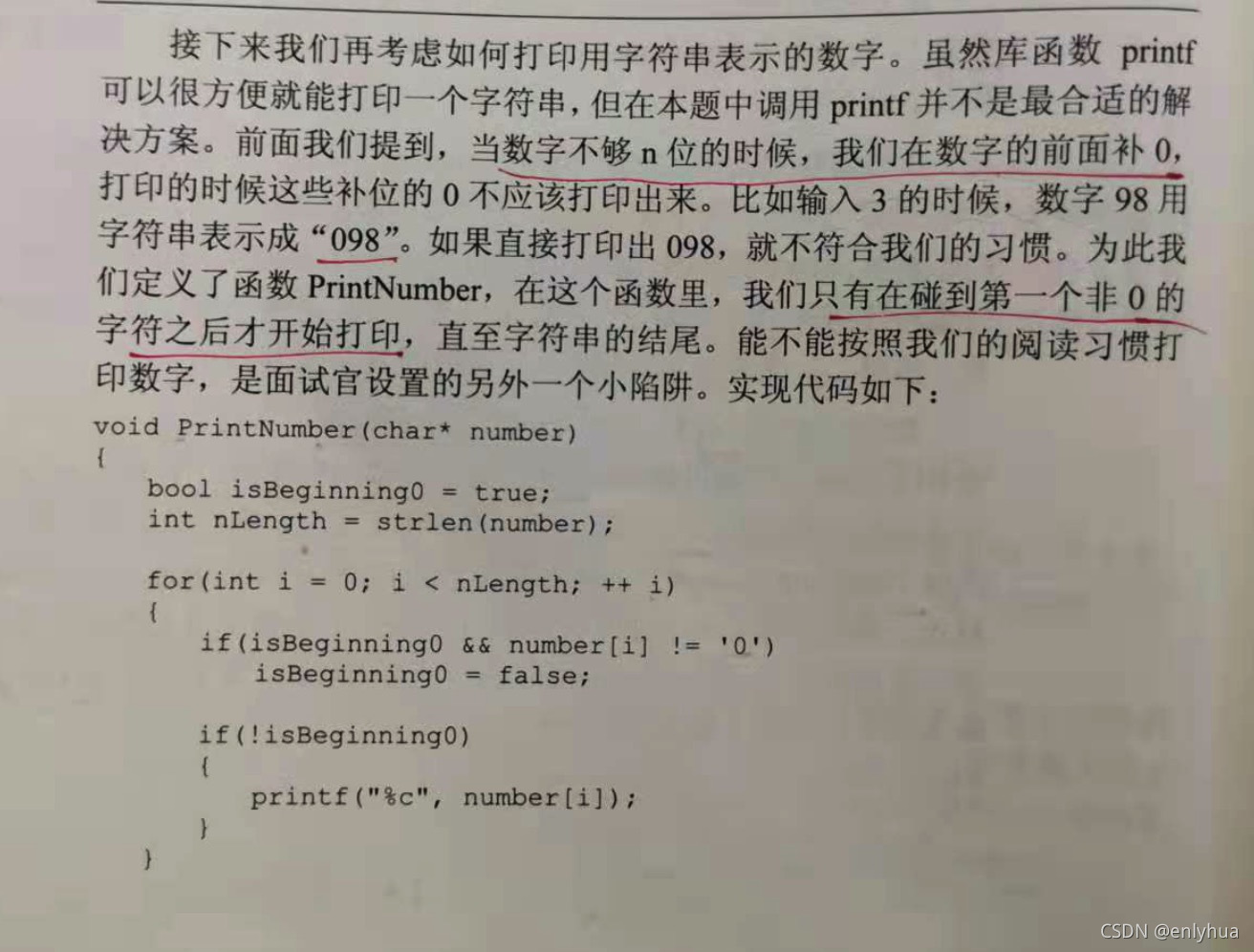 接下来我们再考虑如何打印用字符串表示的数字。虽然库函数printf可以很方便就能打印一个字符串，但在本题中调用printf并不是最合适的解决方案。前面我们提到，当数字不够n位的时候，我们在数字的前面补0，打印的时候这些补位的0不应该打印出来。比如输入3的时候，数字98用字符串表示成“098”。如果直接打印出098，就不符合我们的习惯。为此我们定义了函数PrintNumber，在这个函数里，我们只有在碰到第一个非0的字符之后才开始打印，直至字符串的结尾。能不能按照我们的阅读习惯打印数字，是面试官设置的另外一个小陷阱。实现代码如下：

void PrintNumber(char* number)
{
    bool isBeginning0 = true;
    int nLength = strlen(number);

    for(int i = 0; i < nLength; ++ i)
    {
        if(isBeginning0 && number[i] != '0')
            isBeginning0 = false;

        if(!isBeginning0)
        {
            printf("%c", number[i]);
        }
    }

CSDN @enlyhua